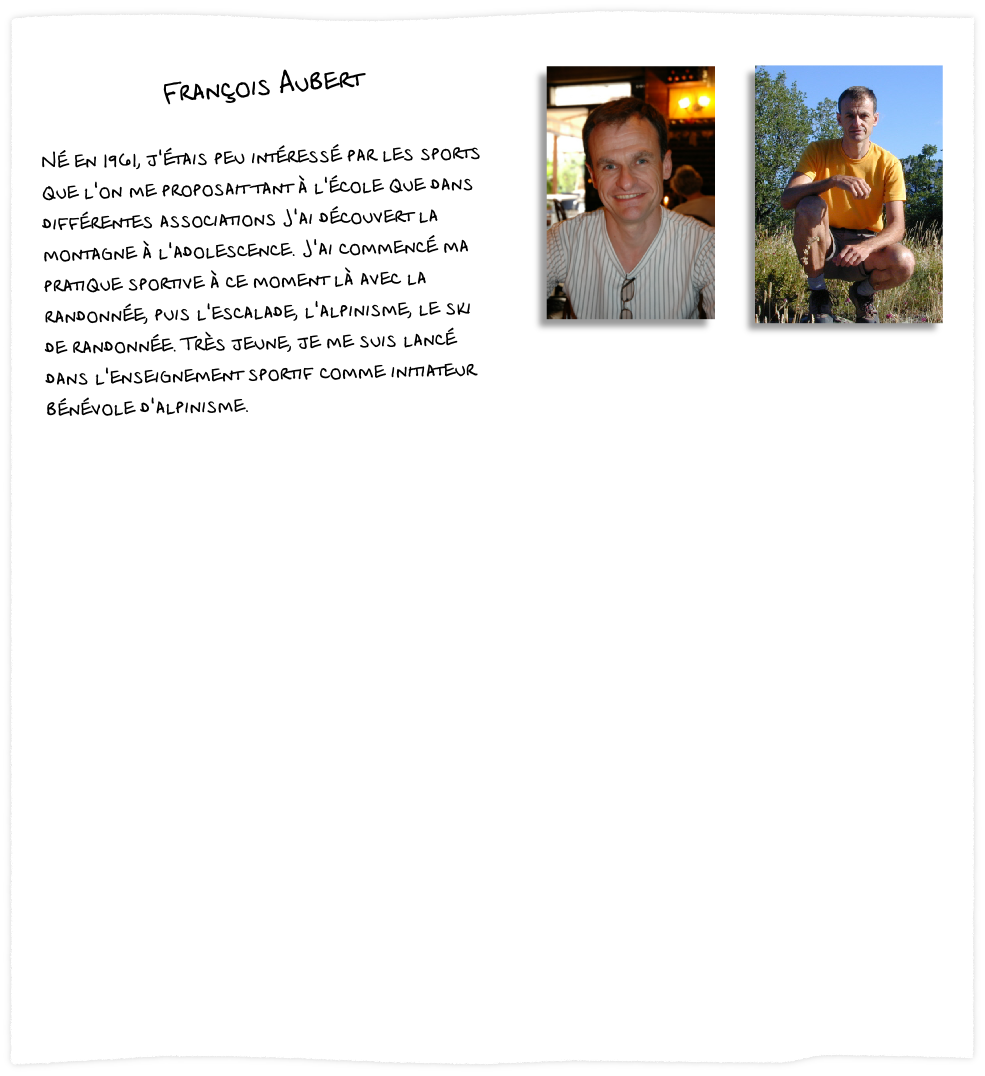 François Aubert

Né en 1961, j'étais peu intéressé par les sports que l'on me proposait tant à l'école que dans différentes associations J'ai découvert la montagne à l'adolescence. J'ai commencé ma pratique sportive à ce moment là avec la randonnée, puis l'escalade, l'alpinisme, le ski de randonnée. Très jeune, je me suis lancé dans l'enseignement sportif comme initiateur bénévole d'alpinisme.